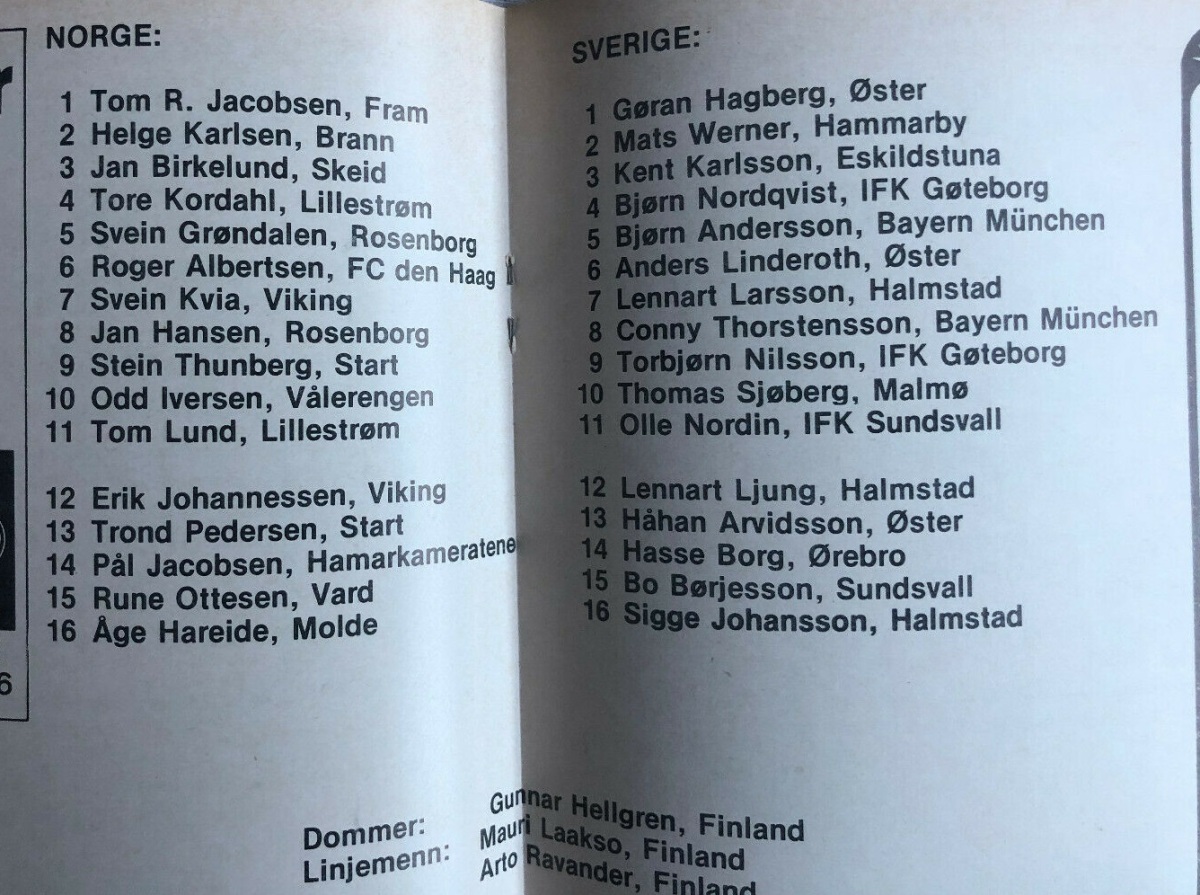 NORGE:

1 Tom R. Jacobsen, Fram
2 Helge Karlsen, Brann
3 Jan Birkelund, Skeid
4 Tore Kordahl, Lillestrøm
5 Svein Grøndalen, Rosenborg
6 Roger Albertsen, FC den Haag
7 Svein Kvia, Viking
8 Jan Hansen, Rosenborg
9 Stein Thunberg, Start
10 Odd Iversen, Vålerengen
11 Tom Lund, Lillestrøm

12 Erik Johannessen, Viking
13 Trond Pedersen, Start
14 Pål Jacobsen, Hamarkameratene
15 Rune Ottesen, Vard
16 Åge Hareide, Molde

6

SVERIGE:

1 Gøran Hagberg, Øster
2 Mats Werner, Hammarby
3 Kent Karlsson, Eskildstuna
4 Bjørn Nordqvist, IFK Gøteborg
5 Bjørn Andersson, Bayern München
6 Anders Linderoth, Øster
7 Lennart Larsson, Halmstad
8 Conny Thorstensson, Bayern München
9 Torbjørn Nilsson, IFK Gøteborg
10 Thomas Sjøberg, Malmø
11 Olle Nordin, IFK Sundsvall

12 Lennart Ljung, Halmstad
13 Håhan Arvidsson, Øster
14 Hasse Borg, Ørebro
15 Bo Børjesson, Sundsvall
16 Sigge Johansson, Halmstad

Dommer: Gunnar Hellgren, Finland
Linjemenn: Mauri Laakso, Finland
Arto Ravander, Finland